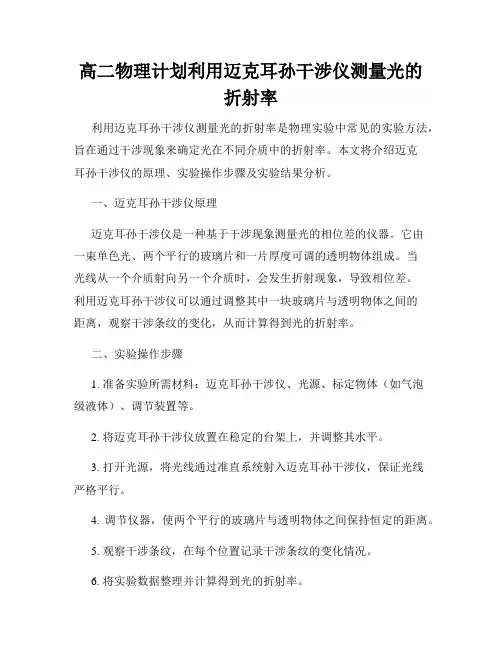 高二物理计划利用迈克耳孙干涉仪测量光的折射率

利用迈克耳孙干涉仪测量光的折射率是物理实验中常见的实验方法，旨在通过干涉现象来确定光在不同介质中的折射率。本文将介绍迈克耳孙干涉仪的原理、实验操作步骤及实验结果分析。

一、迈克耳孙干涉仪原理

迈克耳孙干涉仪是一种基于干涉现象测量光的相位差的仪器。它由一束单色光、两个平行的玻璃片和一片厚度可调的透明物体组成。当光线从一个介质射向另一个介质时，会发生折射现象，导致相位差。利用迈克耳孙干涉仪可以通过调整其中一块玻璃片与透明物体之间的距离，观察干涉条纹的变化，从而计算得到光的折射率。

二、实验操作步骤

1. 准备实验所需材料：迈克耳孙干涉仪、光源、标定物体（如气泡级液体）、调节装置等。

2. 将迈克耳孙干涉仪放置在稳定的台架上，并调整其水平。

3. 打开光源，将光线通过准直系统射入迈克耳孙干涉仪，保证光线严格平行。

4. 调节仪器，使两个平行的玻璃片与透明物体之间保持恒定的距离。

5. 观察干涉条纹，在每个位置记录干涉条纹的变化情况。

6. 将实验数据整理并计算得到光的折射率。